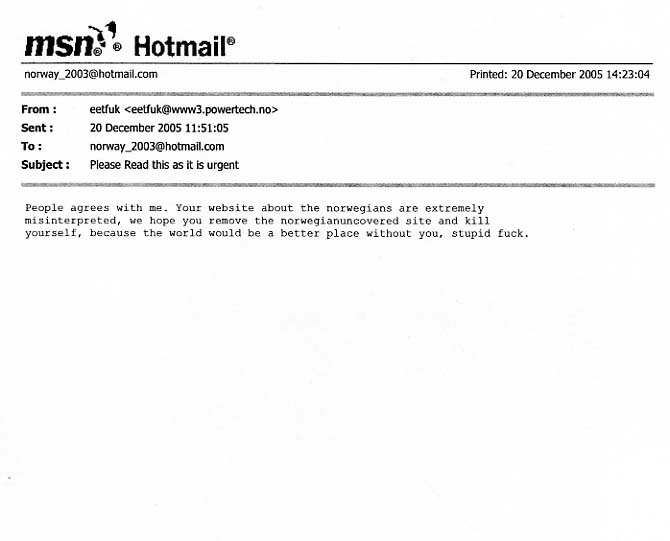 msn® Hotmail®

norway_2003@hotmail.com Printed: 20 December 2005 14:23:04

From : eetfuk <eetfuk@www3.powertech.no>
Sent : 20 December 2005 11:51:05
To : norway_2003@hotmail.com
Subject : Please Read this as it is urgent

People agrees with me. Your website about the norwegians are extremely misinterpreted, we hope you remove the norwegianuncovered site and kill yourself, because the world would be a better place without you, stupid fuck.